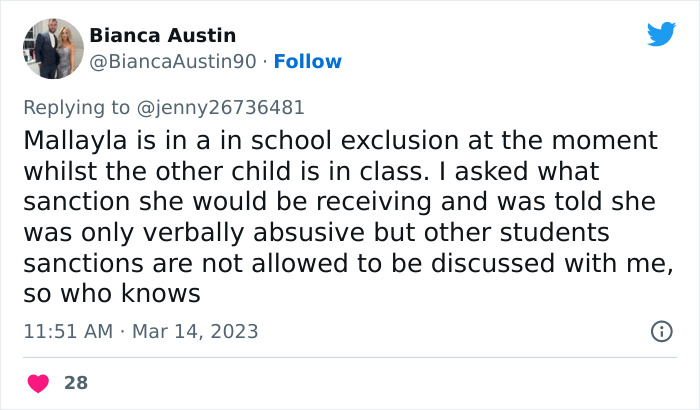 Bianca Austin
@BiancaAustin90 · Follow

Replying to @jenny26736481
Mallayla is in a in school exclusion at the moment whilst the other child is in class. I asked what sanction she would be receiving and was told she was only verbally absusive but other students sanctions are not allowed to be discussed with me, so who knows

11:51 AM · Mar 14, 2023

28